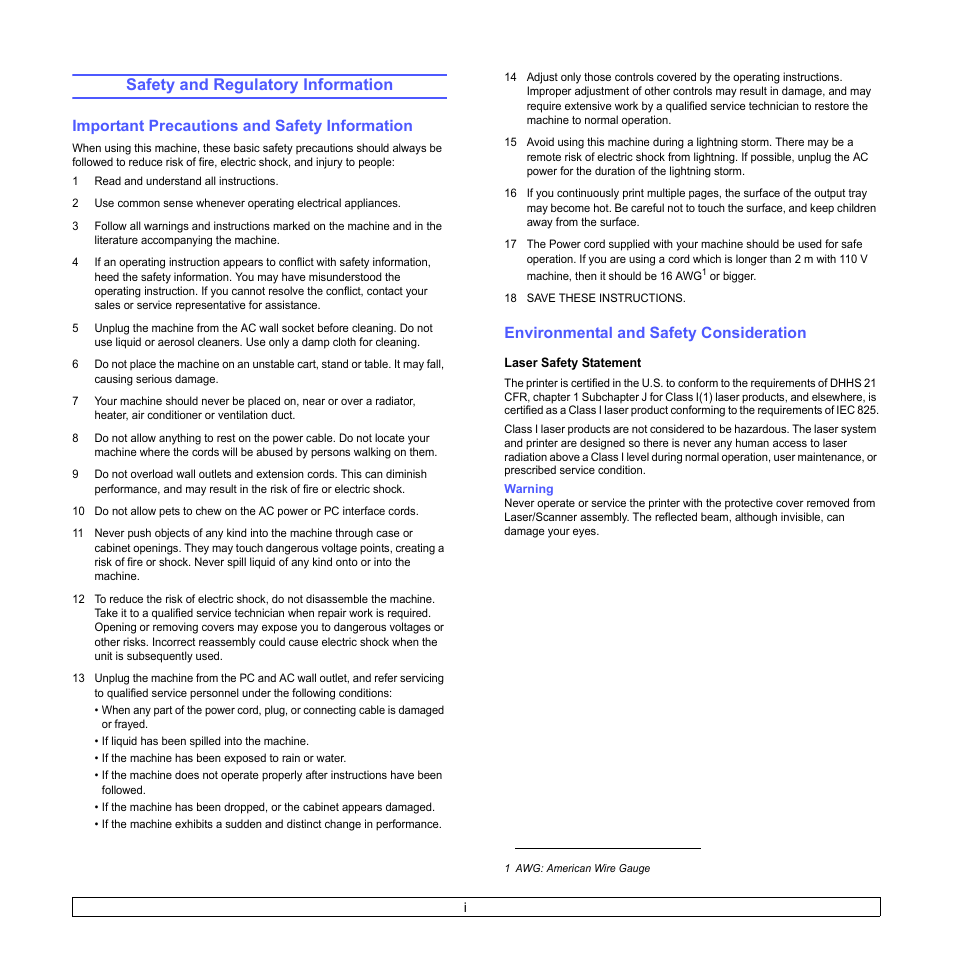 Safety and Regulatory Information

Important Precautions and Safety Information

When using this machine, these basic safety precautions should always be followed to reduce risk of fire, electric shock, and injury to people:

1 Read and understand all instructions.

2 Use common sense whenever operating electrical appliances.

3 Follow all warnings and instructions marked on the machine and in the literature accompanying the machine.

4 If an operating instruction appears to conflict with safety information, heed the safety information. You may have misunderstood the operating instruction. If you cannot resolve the conflict, contact your sales or service representative for assistance.

5 Unplug the machine from the AC wall socket before cleaning. Do not use liquid or aerosol cleaners. Use only a damp cloth for cleaning.

6 Do not place the machine on an unstable cart, stand or table. It may fall, causing serious damage.

7 Your machine should never be placed on, near or over a radiator, heater, air conditioner or ventilation duct.

8 Do not allow anything to rest on the power cable. Do not locate your machine where the cords will be abused by persons walking on them.

9 Do not overload wall outlets and extension cords. This can diminish performance, and may result in the risk of fire or electric shock.

10 Do not allow pets to chew on the AC power or PC interface cords.

11 Never push objects of any kind into the machine through case or cabinet openings. They may touch dangerous voltage points, creating a risk of fire or shock. Never spill liquid of any kind onto or into the machine.

12 To reduce the risk of electric shock, do not disassemble the machine. Take it to a qualified service technician when repair work is required. Opening or removing covers may expose you to dangerous voltages or other risks. Incorrect reassembly could cause electric shock when the unit is subsequently used.

13 Unplug the machine from the PC and AC wall outlet, and refer servicing to qualified service personnel under the following conditions:
• When any part of the power cord, plug, or connecting cable is damaged or frayed.
• If liquid has been spilled into the machine.
• If the machine has been exposed to rain or water.
• If the machine does not operate properly after instructions have been followed.
• If the machine has been dropped, or the cabinet appears damaged.
• If the machine exhibits a sudden and distinct change in performance.

14 Adjust only those controls covered by the operating instructions. Improper adjustment of other controls may result in damage, and may require extensive work by a qualified service technician to restore the machine to normal operation.

15 Avoid using this machine during a lightning storm. There may be a remote risk of electric shock from lightning. If possible, unplug the AC power for the duration of the lightning storm.

16 If you continuously print multiple pages, the surface of the output tray may become hot. Be careful not to touch the surface, and keep children away from the surface.

17 The Power cord supplied with your machine should be used for safe operation. If you are using a cord which is longer than 2 m with 110 V machine, then it should be 16 AWG$^1$ or bigger.

18 SAVE THESE INSTRUCTIONS.

Environmental and Safety Consideration

Laser Safety Statement

The printer is certified in the U.S. to conform to the requirements of DHHS 21 CFR, chapter 1 Subchapter J for Class I(1) laser products, and elsewhere, is certified as a Class I laser product conforming to the requirements of IEC 825.

Class I laser products are not considered to be hazardous. The laser system and printer are designed so there is never any human access to laser radiation above a Class I level during normal operation, user maintenance, or prescribed service condition.

Warning
Never operate or service the printer with the protective cover removed from Laser/Scanner assembly. The reflected beam, although invisible, can damage your eyes.

1 AWG: American Wire Gauge

i